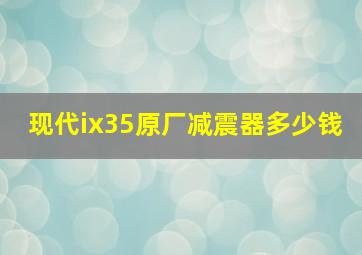 现代ix35原厂减震器多少钱